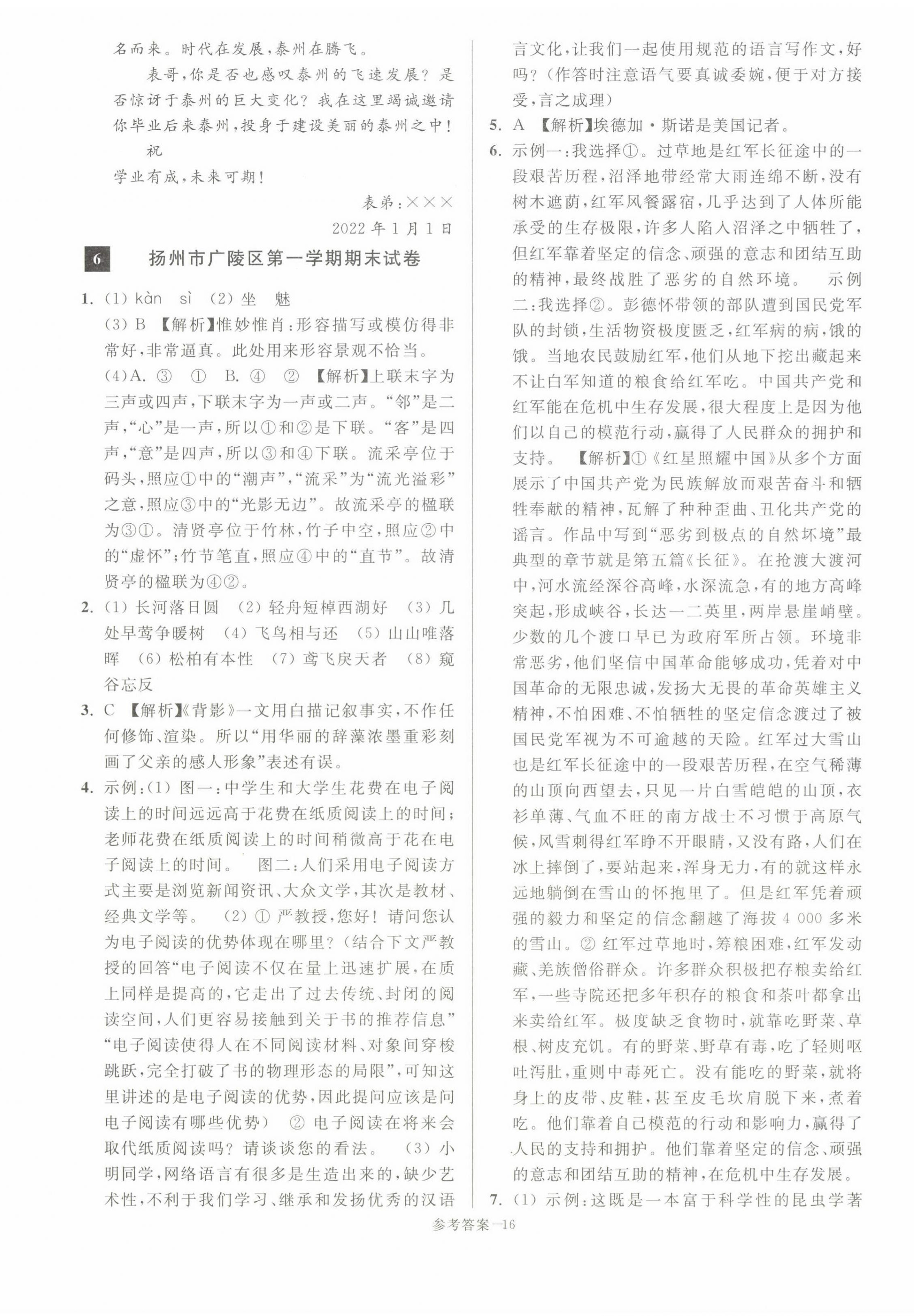 名而来。时代在发展，泰州在腾飞。

表哥，你是否也感叹泰州的飞速发展？是否惊讶于泰州的巨大变化？我在这里竭诚邀请你毕业后来泰州，投身于建设美丽的泰州之中！

祝

学业有成，未来可期！

表弟：×××

2022 年 1 月 1 日

6 扬州市广陵区第一学期期末试卷

1. (1) kàn sì (2) 坐 魅

(3) B 【解析】惟妙惟肖：形容描写或模仿得非常好，非常逼真。此处用来形容景观不恰当。

(4)A. ③ ① B. ④ ② 【解析】上联末字为三声或四声，下联末字为一声或二声。“邻”是二声，“心”是一声，所以①和②是下联。“客”是四声，“意”是四声，所以③和④下联。流采亭位于码头，照应①中的“潮声”，“流采”为“流光溢彩”之意，照应③中的“光影无边”。故流采亭的楹联为③①。清贤亭位于竹林，竹子中空，照应②中的“虚怀”；竹节笔直，照应④中的“直节”。故清贤亭的楹联为④②。

2. (1) 长河落日圆 (2) 轻舟短棹西湖好 (3) 几处早莺争暖树 (4) 飞鸟相与还 (5) 山山唯落晖 (6) 松柏有本性 (7) 鸢飞戾天者 (8) 窥谷忘反

3. C 【解析】《背影》一文用白描记叙事实，不作任何修饰、渲染。所以“用华丽的辞藻浓墨重彩刻画了父亲的感人形象”表述有误。

4. 示例：(1) 图一：中学生和大学生花费在电子阅读上的时间远远高于花费在纸质阅读上的时间；老师花费在纸质阅读上的时间稍微高于花在电子阅读上的时间。 图二：人们采用电子阅读方式主要是浏览新闻资讯、大众文学，其次是教材、经典文学等。 (2) ① 严教授，您好！请问您认为电子阅读的优势体现在哪里？（结合下文严教授的回答“电子阅读不仅在量上迅速扩展，在质上同样是提高的，它走出了过去传统、封闭的阅读空间，人们更容易接触到关于书的推荐信息”“电子阅读使得人在不同阅读材料、对象间穿梭跳跃，完全打破了书的物理形态的局限”，可知这里讲述的是电子阅读的优势，因此提问应该是问电子阅读有哪些优势） ② 电子阅读在将来会取代纸质阅读吗？请谈谈您的看法。 (3) 小明同学，网络语言有很多是生造出来的，缺少艺术性，不利于我们学习、继承和发扬优秀的汉语言文化，让我们一起使用规范的语言写作文，好吗？（作答时注意语气要真诚委婉，便于对方接受，言之成理）

5. A 【解析】埃德加·斯诺是美国记者。

6. 示例一：我选择①。过草地是红军长征途中的一段艰苦历程，沼泽地带经常大雨连绵不断，没有树木遮荫，红军风餐露宿，几乎达到了人体所能承受的生存极限，许多人陷入沼泽之中牺牲了，但红军靠着坚定的信念、顽强的意志和团结互助的精神，最终战胜了恶劣的自然环境。 示例二：我选择②。彭德怀带领的部队遭到国民党军队的封锁，生活物资极度匮乏，红军病的病，饿的饿。当地农民鼓励红军，他们从地下挖出藏起来不让白军知道的粮食给红军吃。中国共产党和红军能在危机中生存发展，很大程度上是因为他们以自己的模范行动，赢得了人民群众的拥护和支持。 【解析】①《红星照耀中国》从多个方面展示了中国共产党为民族解放而艰苦奋斗和牺牲奉献的精神，瓦解了种种歪曲、丑化共产党的谣言。作品中写到“恶劣到极点的自然环境”最典型的章节就是第五篇《长征》。在抢渡大渡河中，河水流经深谷高峰，水深流急，有的地方高峰突起，形成峡谷，长达一二英里，两岸悬崖峭壁。少数的几个渡口早已为政府军所占领。环境非常恶劣，他们坚信中国革命能够成功，凭着对中国革命的无限忠诚，发扬大无畏的革命英雄主义精神，不怕困难、不怕牺牲的坚定信念渡过了被国民党军视为不可逾越的天险。红军过大雪山也是红军长征途中的一段艰苦历程，在空气稀薄的山顶向西望去，只见一片白雪皑皑的山顶，衣衫单薄、气血不旺的南方战士不习惯于高原气候，风雪刺得红军睁不开眼睛，又没有路，人们在冰上摔倒了，要站起来，浑身无力，有的就这样永远地躺倒在雪山的怀抱里了。但是红军凭着顽强的毅力和坚定的信念翻越了海拔 4 000 多米的雪山。② 红军过草地时，筹粮困难，红军发动藏、羌族僧俗群众。许多群众积极把存粮卖给红军，一些寺院还把多年积存的粮食和茶叶都拿出来卖给红军。极度缺乏食物时，就靠吃野菜、草根、树皮充饥。有的野菜、野草有毒，吃了轻则呕吐泻肚，重则中毒死亡。没有能吃的野菜，就将身上的皮带、皮鞋，甚至皮毛坎肩脱下来，煮着吃。他们靠着自己模范的行动和影响力，赢得了人民的支持和拥护。他们靠着坚定的信念、顽强的意志和团结互助的精神，在危机中生存发展。

7. (1) 示例：这既是一本富于科学性的昆虫学著

参考答案—16